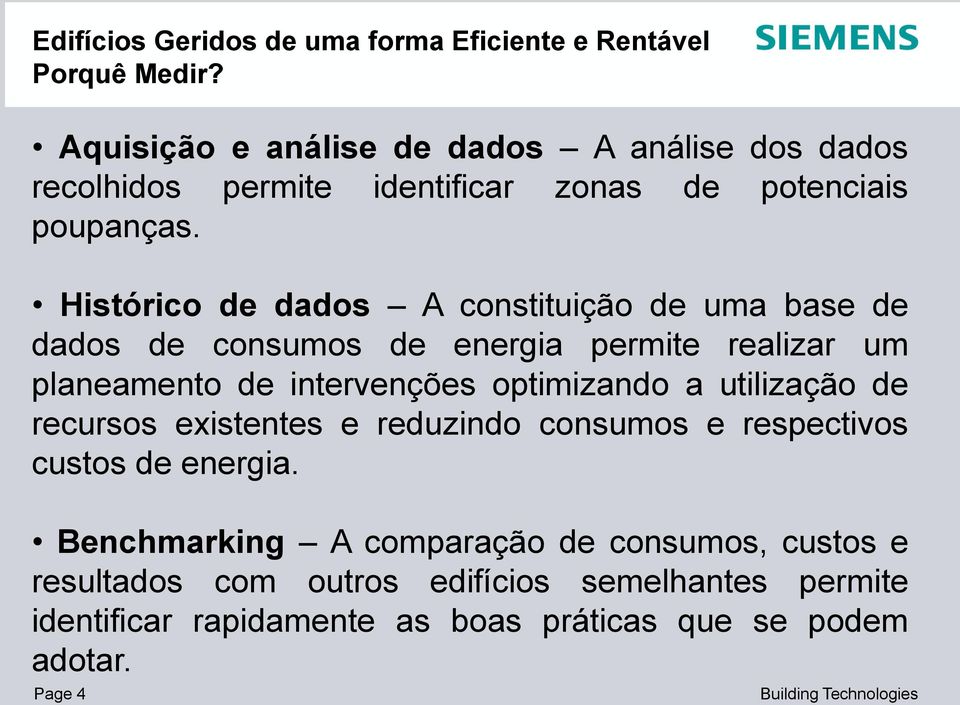 Edifícios Geridos de uma forma Eficiente e Rentável
Porquê Medir?

SIEMENS

• Aquisição e análise de dados – A análise dos dados recolhidos permite identificar zonas de potenciais poupanças.

• Histórico de dados – A constituição de uma base de dados de consumos de energia permite realizar um planeamento de intervenções optimizando a utilização de recursos existentes e reduzindo consumos e respectivos custos de energia.

• Benchmarking – A comparação de consumos, custos e resultados com outros edifícios semelhantes permite identificar rapidamente as boas práticas que se podem adotar.

Page 4

Building Technologies